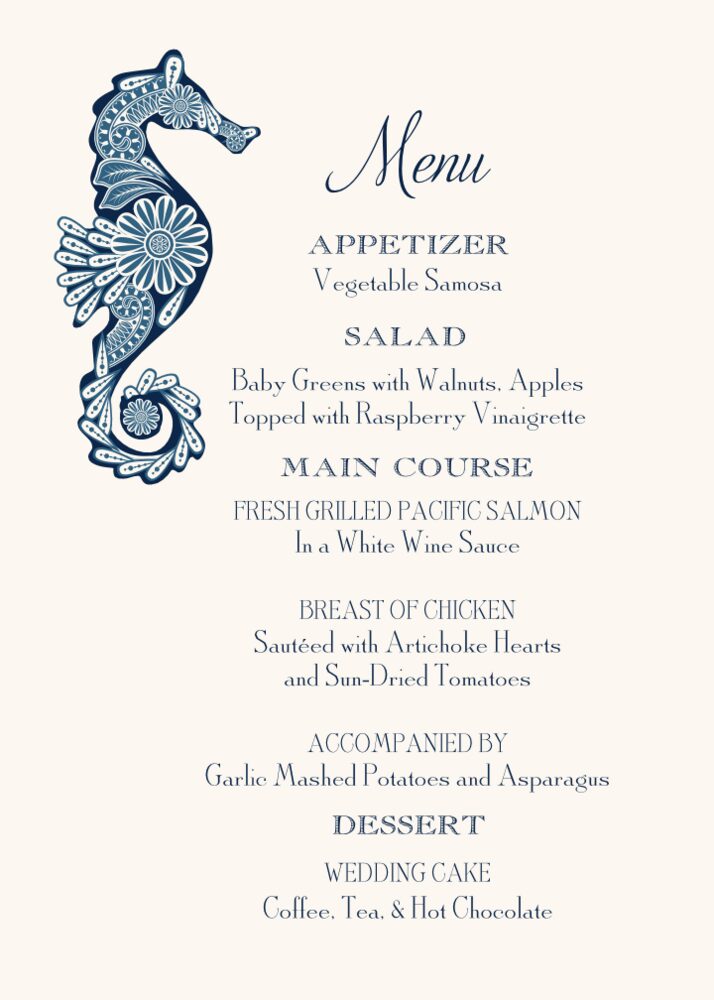 Menu

APPETIZER
Vegetable Samosa

SALAD
Baby Greens with Walnuts, Apples
Topped with Raspberry Vinaigrette

MAIN COURSE
FRESH GRILLED PACIFIC SALMON
In a White Wine Sauce

BREAST OF CHICKEN
Sautéed with Artichoke Hearts
and Sun-Dried Tomatoes

ACCOMPANIED BY
Garlic Mashed Potatoes and Asparagus

DESSERT
WEDDING CAKE
Coffee, Tea, & Hot Chocolate